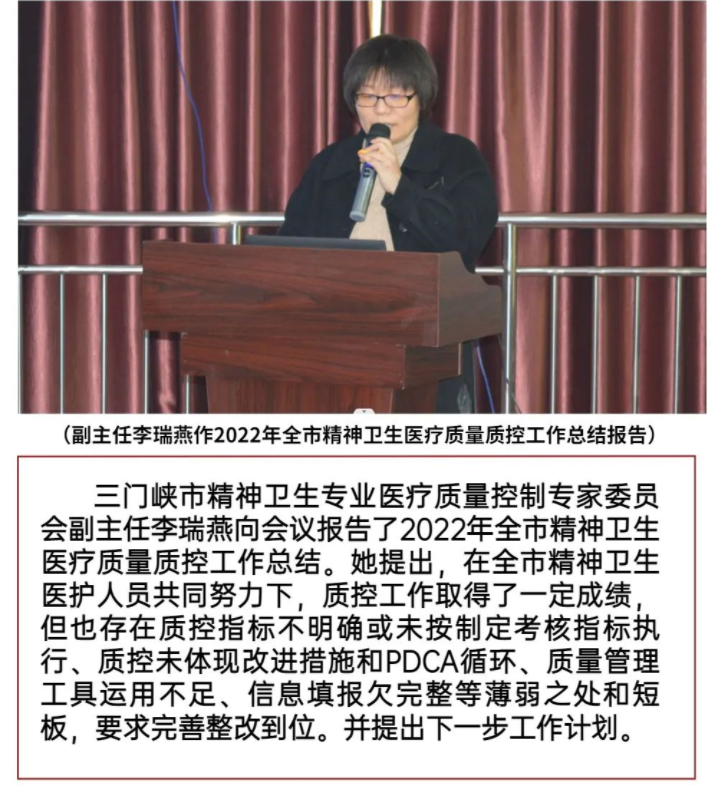 （副主任李瑞燕作2022年全市精神卫生医疗质量质控工作总结报告）

三门峡市精神卫生专业医疗质量控制专家委员会副主任李瑞燕向会议报告了2022年全市精神卫生医疗质量质控工作总结。她提出，在全市精神卫生医护人员共同努力下，质控工作取得了一定成绩，但也存在质控指标不明确或未按制定考核指标执行、质控未体现改进措施和PDCA循环、质量管理工具运用不足、信息填报欠完整等薄弱之处和短板，要求完善整改到位。并提出下一步工作计划。